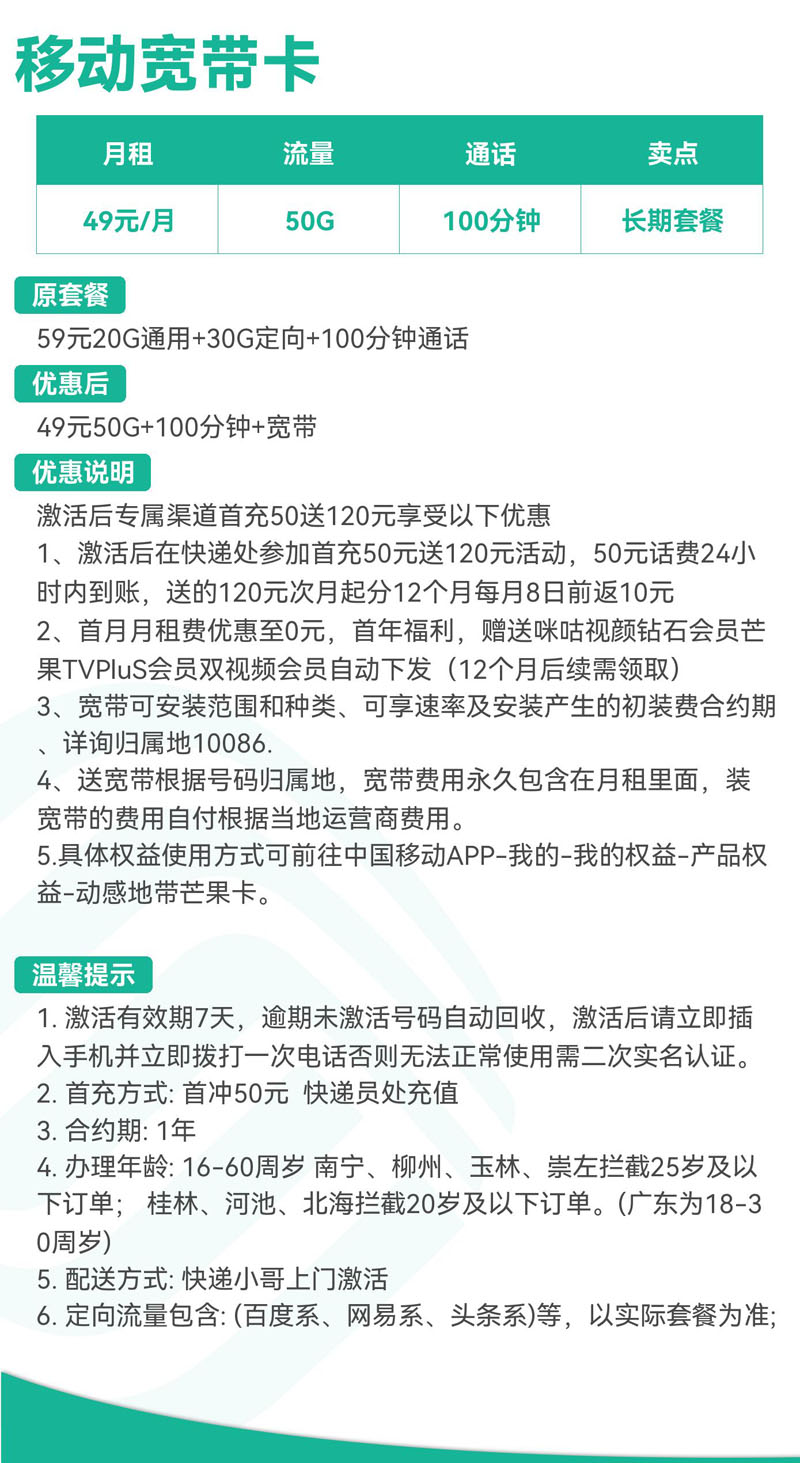 移动宽带卡

| 月租 | 流量 | 通话 | 卖点 |
|---|---|---|---|
| 49元/月 | 50G | 100分钟 | 长期套餐 |

原套餐
59元20G通用+30G定向+100分钟通话

优惠后
49元50G+100分钟+宽带

优惠说明
激活后专属渠道首充50送120元享受以下优惠
1、激活后在快递处参加首充50元送120元活动，50元话费24小时内到账，送的120元次月起分12个月每月8日前返10元
2、首月月租费优惠至0元，首年福利，赠送咪咕视颜钻石会员芒果TVPluS会员双视频会员自动下发（12个月后续需领取）
3、宽带可安装范围和种类、可享速率及安装产生的初装费合约期、详询归属地10086.
4、送宽带根据号码归属地，宽带费用永久包含在月租里面，装宽带的费用自付根据当地运营商费用。
5.具体权益使用方式可前往中国移动APP-我的-我的权益-产品权益-动感地带芒果卡。

温馨提示
1. 激活有效期7天，逾期未激活号码自动回收，激活后请立即插入手机并立即拨打一次电话否则无法正常使用需二次实名认证。
2. 首充方式: 首冲50元 快递员处充值
3. 合约期: 1年
4. 办理年龄: 16-60周岁 南宁、柳州、玉林、崇左拦截25岁及以下订单； 桂林、河池、北海拦截20岁及以下订单。(广东为18-30周岁)
5. 配送方式: 快递小哥上门激活
6. 定向流量包含: (百度系、网易系、头条系)等，以实际套餐为准;